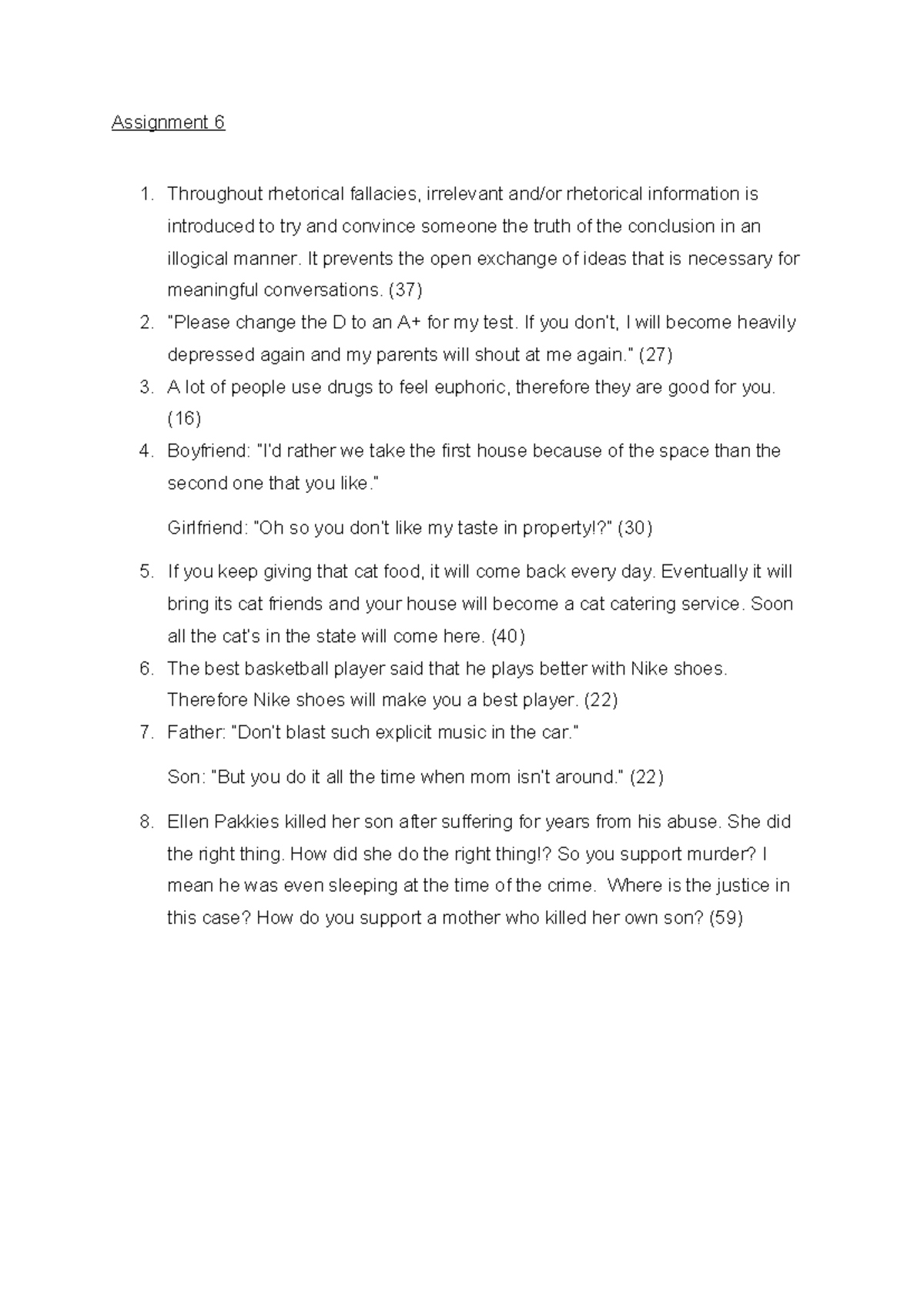 Assignment 6

1. Throughout rhetorical fallacies, irrelevant and/or rhetorical information is introduced to try and convince someone the truth of the conclusion in an illogical manner. It prevents the open exchange of ideas that is necessary for meaningful conversations. (37)
2. "Please change the D to an A+ for my test. If you don't, I will become heavily depressed again and my parents will shout at me again." (27)
3. A lot of people use drugs to feel euphoric, therefore they are good for you. (16)
4. Boyfriend: "I'd rather we take the first house because of the space than the second one that you like."

Girlfriend: "Oh so you don't like my taste in property!?" (30)

5. If you keep giving that cat food, it will come back every day. Eventually it will bring its cat friends and your house will become a cat catering service. Soon all the cat's in the state will come here. (40)
6. The best basketball player said that he plays better with Nike shoes. Therefore Nike shoes will make you a best player. (22)
7. Father: "Don't blast such explicit music in the car."

Son: "But you do it all the time when mom isn't around." (22)

8. Ellen Pakkies killed her son after suffering for years from his abuse. She did the right thing. How did she do the right thing!? So you support murder? I mean he was even sleeping at the time of the crime. Where is the justice in this case? How do you support a mother who killed her own son? (59)